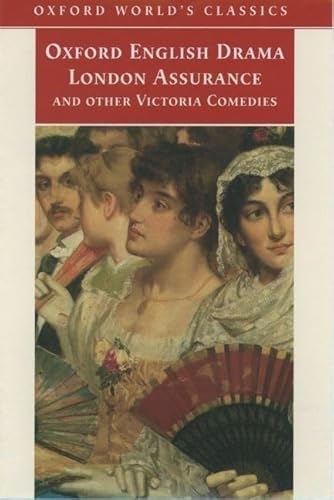 OXFORD WORLD'S CLASSICS

OXFORD ENGLISH DRAMA
LONDON ASSURANCE
AND OTHER VICTORIA COMEDIES